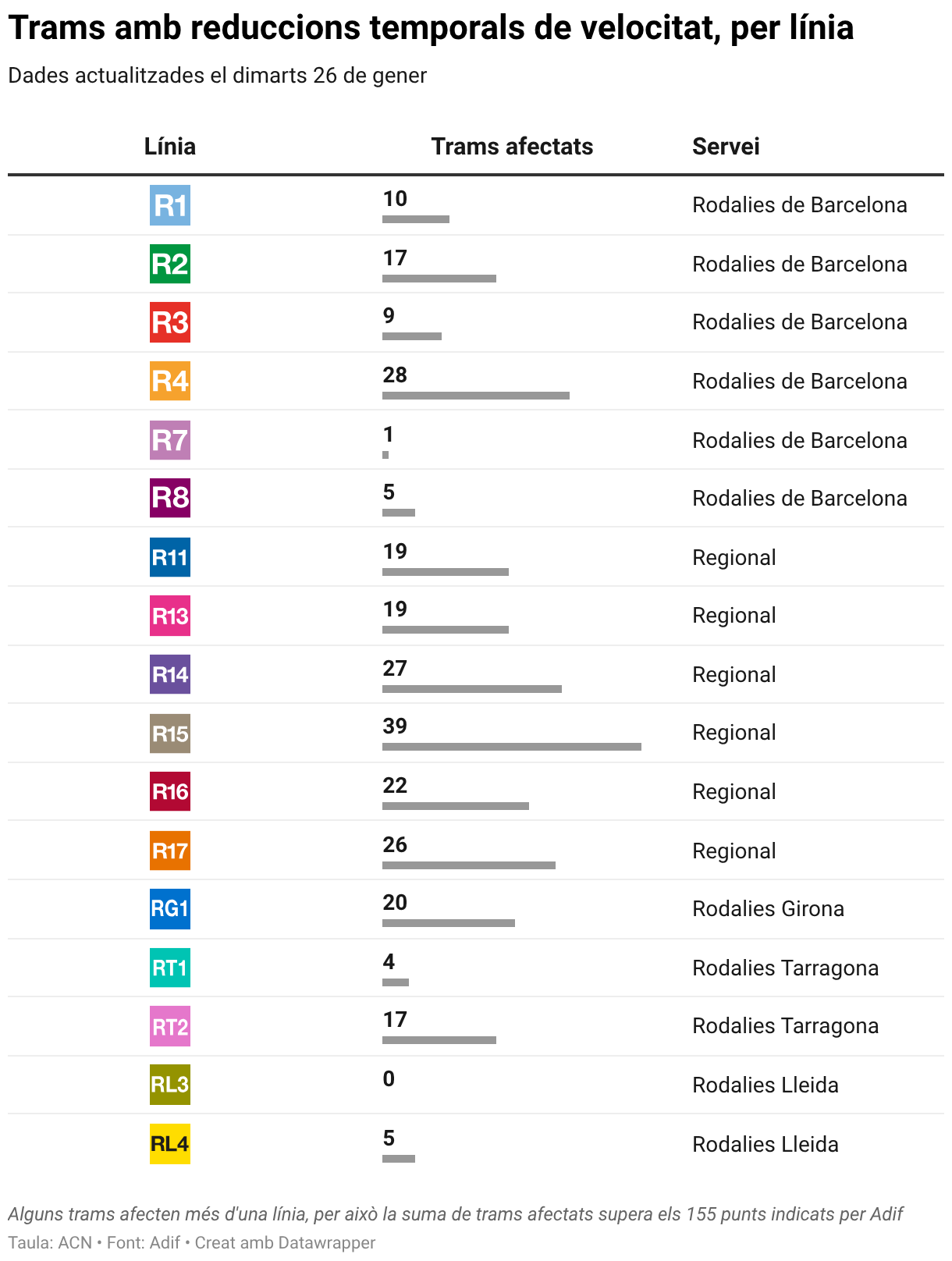 Trams amb reduccions temporals de velocitat, per línia

Dades actualitzades el dimarts 26 de gener

| Línia | Trams afectats | Servei |
|---|---|---|
| R1 | 10 | Rodalies de Barcelona |
| R2 | 17 | Rodalies de Barcelona |
| R3 | 9 | Rodalies de Barcelona |
| R4 | 28 | Rodalies de Barcelona |
| R7 | 1 | Rodalies de Barcelona |
| R8 | 5 | Rodalies de Barcelona |
| R11 | 19 | Regional |
| R13 | 19 | Regional |
| R14 | 27 | Regional |
| R15 | 39 | Regional |
| R16 | 22 | Regional |
| R17 | 26 | Regional |
| RG1 | 20 | Rodalies Girona |
| RT1 | 4 | Rodalies Tarragona |
| RT2 | 17 | Rodalies Tarragona |
| RL3 | 0 | Rodalies Lleida |
| RL4 | 5 | Rodalies Lleida |

Alguns trams afecten més d'una línia, per això la suma de trams afectats supera els 155 punts indicats per Adif

Taula: ACN • Font: Adif • Creat amb Datawrapper